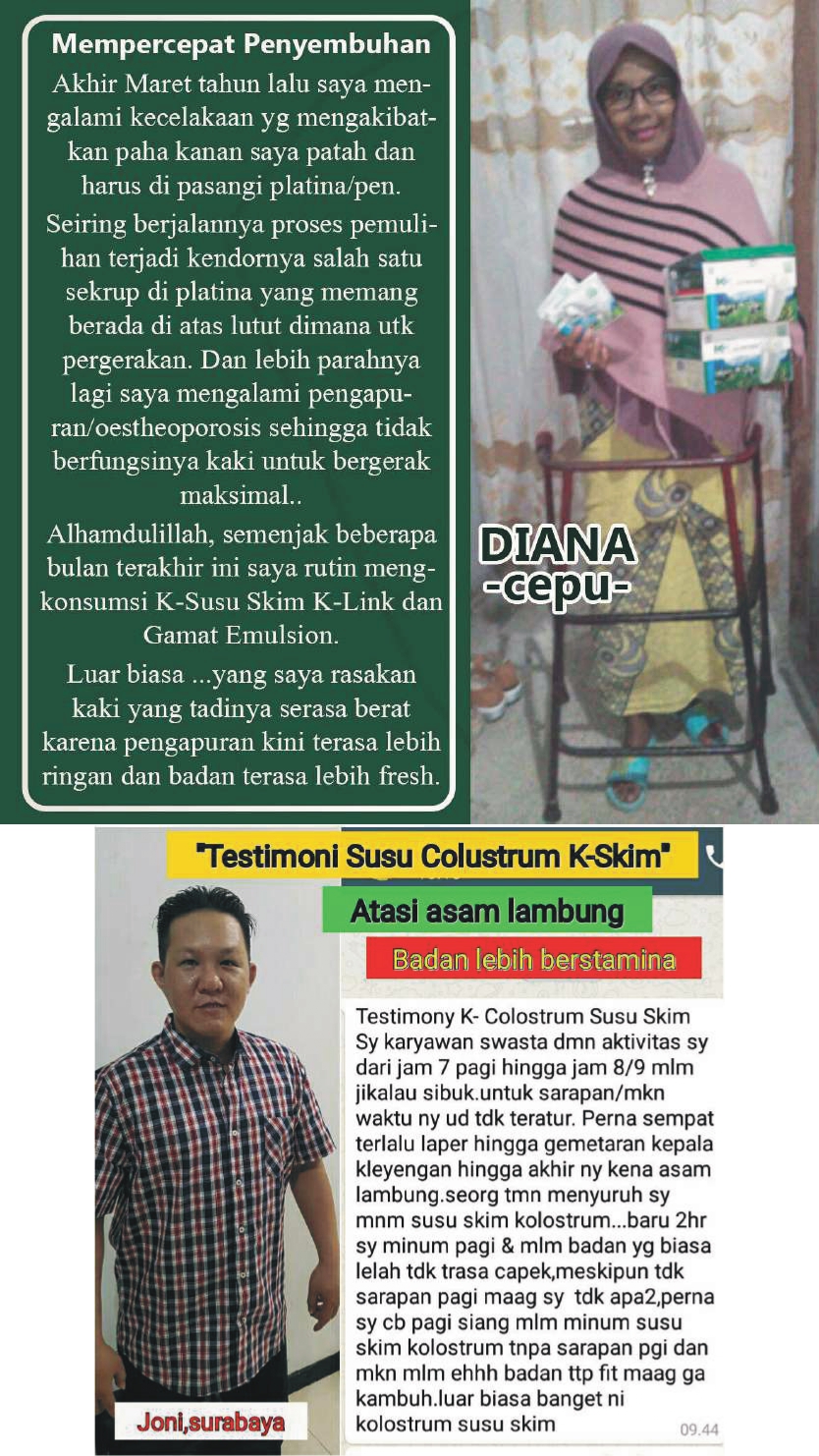 Mempercepat Penyembuhan

Akhir Maret tahun lalu saya mengalami kecelakaan yg mengakibatkan paha kanan saya patah dan harus di pasangi platina/pen.

Seiring berjalannya proses pemulihan terjadi kendornya salah satu sekrup di platina yang memang berada di atas lutut dimana utk pergerakan. Dan lebih parahnya lagi saya mengalami pengapuran/oestheoporosis sehingga tidak berfungsinya kaki untuk bergerak maksimal..

Alhamdulillah, semenjak beberapa bulan terakhir ini saya rutin mengkonsumsi K-Susu Skim K-Link dan Gamat Emulsion.

Luar biasa ...yang saya rasakan kaki yang tadinya serasa berat karena pengapuran kini terasa lebih ringan dan badan terasa lebih fresh.

DIANA
-cepu-

"Testimoni Susu Colustrum K-Skim"

Atasi asam lambung

Badan lebih berstamina

Testimony K- Colostrum Susu Skim
Sy karyawan swasta dmn aktivitas sy dari jam 7 pagi hingga jam 8/9 mlm jikalau sibuk.untuk sarapan/mkn waktu ny ud tdk teratur. Perna sempat terlalu laper hingga gemetaran kepala kleyengan hingga akhir ny kena asam lambung.seorg tmn menyuruh sy mnm susu skim kolostrum...baru 2hr sy minum pagi & mlm badan yg biasa lelah tdk trasa capek,meskipun tdk sarapan pagi maag sy tdk apa2,perna sy cb pagi siang mlm minum susu skim kolostrum tnpa sarapan pgi dan mkn mlm ehhh badan ttp fit maag ga kambuh.luar biasa banget ni kolostrum susu skim
09.44

Joni,surabaya